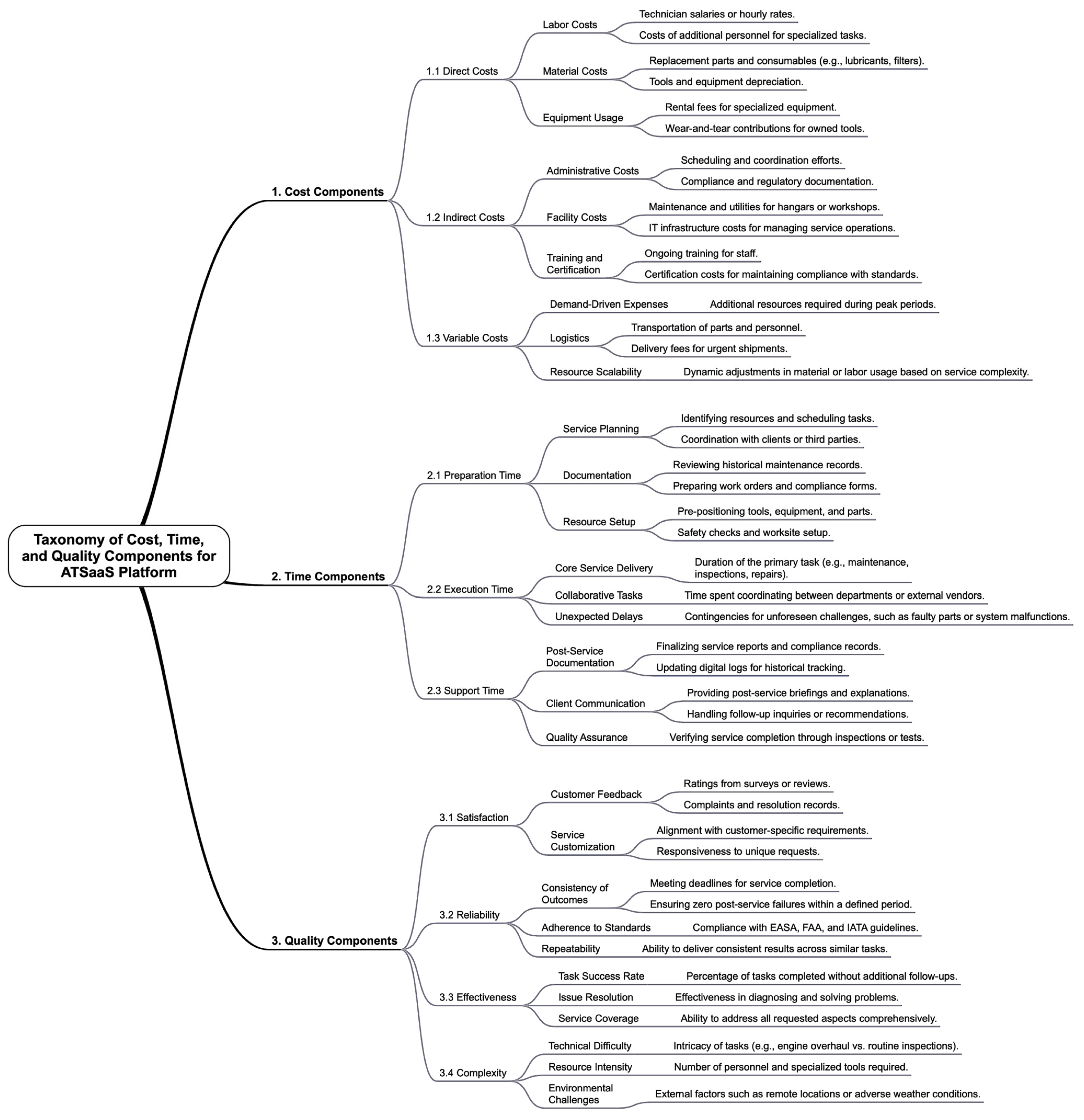 Taxonomy of Cost, Time, and Quality Components for ATSaaS Platform

1. Cost Components

1.1 Direct Costs

Labor Costs
Technician salaries or hourly rates.
Costs of additional personnel for specialized tasks.

Material Costs
Replacement parts and consumables (e.g., lubricants, filters).
Tools and equipment depreciation.

Equipment Usage
Rental fees for specialized equipment.
Wear-and-tear contributions for owned tools.

1.2 Indirect Costs

Administrative Costs
Scheduling and coordination efforts.
Compliance and regulatory documentation.

Facility Costs
Maintenance and utilities for hangars or workshops.
IT infrastructure costs for managing service operations.

Training and Certification
Ongoing training for staff.
Certification costs for maintaining compliance with standards.

1.3 Variable Costs

Demand-Driven Expenses
Additional resources required during peak periods.

Logistics
Transportation of parts and personnel.
Delivery fees for urgent shipments.

Resource Scalability
Dynamic adjustments in material or labor usage based on service complexity.

2. Time Components

2.1 Preparation Time

Service Planning
Identifying resources and scheduling tasks.
Coordination with clients or third parties.

Documentation
Reviewing historical maintenance records.
Preparing work orders and compliance forms.

Resource Setup
Pre-positioning tools, equipment, and parts.
Safety checks and worksite setup.

2.2 Execution Time

Core Service Delivery
Duration of the primary task (e.g., maintenance, inspections, repairs).

Collaborative Tasks
Time spent coordinating between departments or external vendors.

Unexpected Delays
Contingencies for unforeseen challenges, such as faulty parts or system malfunctions.

2.3 Support Time

Post-Service Documentation
Finalizing service reports and compliance records.
Updating digital logs for historical tracking.

Client Communication
Providing post-service briefings and explanations.
Handling follow-up inquiries or recommendations.

Quality Assurance
Verifying service completion through inspections or tests.

3. Quality Components

3.1 Satisfaction

Customer Feedback
Ratings from surveys or reviews.
Complaints and resolution records.

Service Customization
Alignment with customer-specific requirements.
Responsiveness to unique requests.

3.2 Reliability

Consistency of Outcomes
Meeting deadlines for service completion.
Ensuring zero post-service failures within a defined period.

Adherence to Standards
Compliance with EASA, FAA, and IATA guidelines.

Repeatability
Ability to deliver consistent results across similar tasks.

3.3 Effectiveness

Task Success Rate
Percentage of tasks completed without additional follow-ups.

Issue Resolution
Effectiveness in diagnosing and solving problems.

Service Coverage
Ability to address all requested aspects comprehensively.

3.4 Complexity

Technical Difficulty
Intricacy of tasks (e.g., engine overhaul vs. routine inspections).

Resource Intensity
Number of personnel and specialized tools required.

Environmental Challenges
External factors such as remote locations or adverse weather conditions.